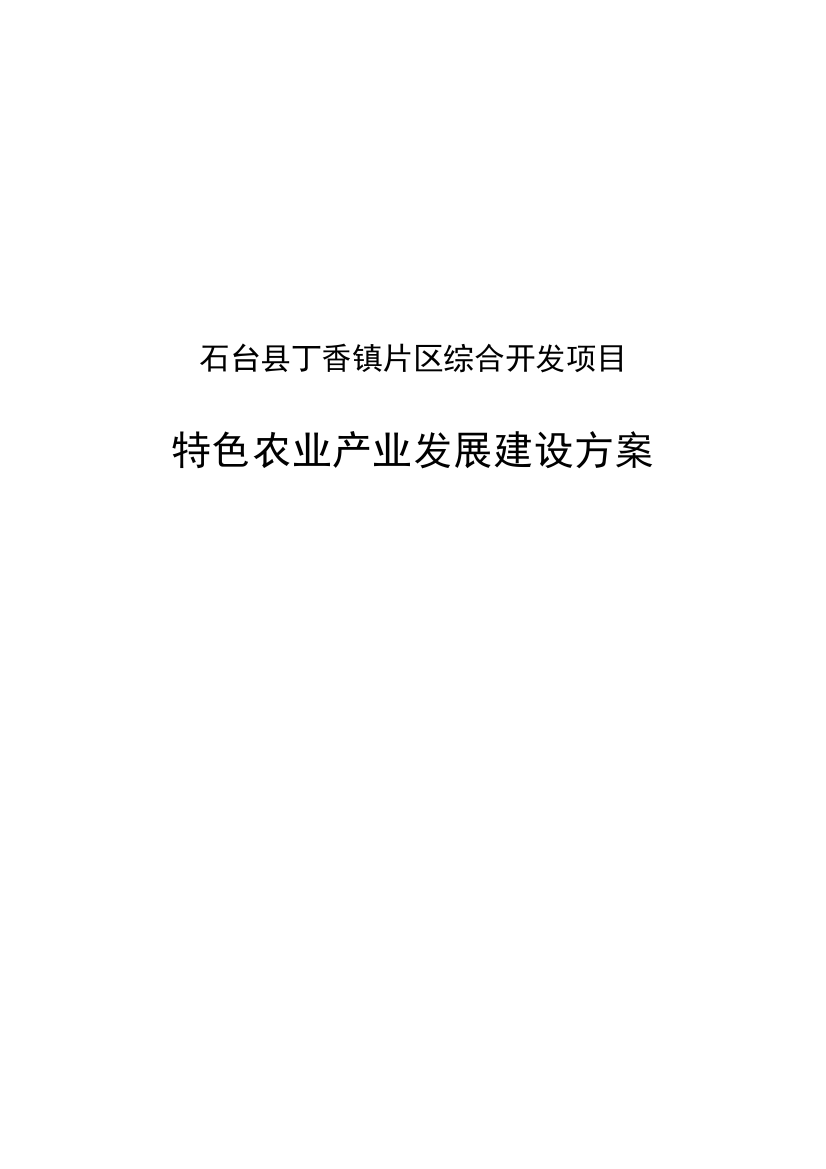 石台县丁香镇片区综合开发项目

特色农业产业发展建设方案